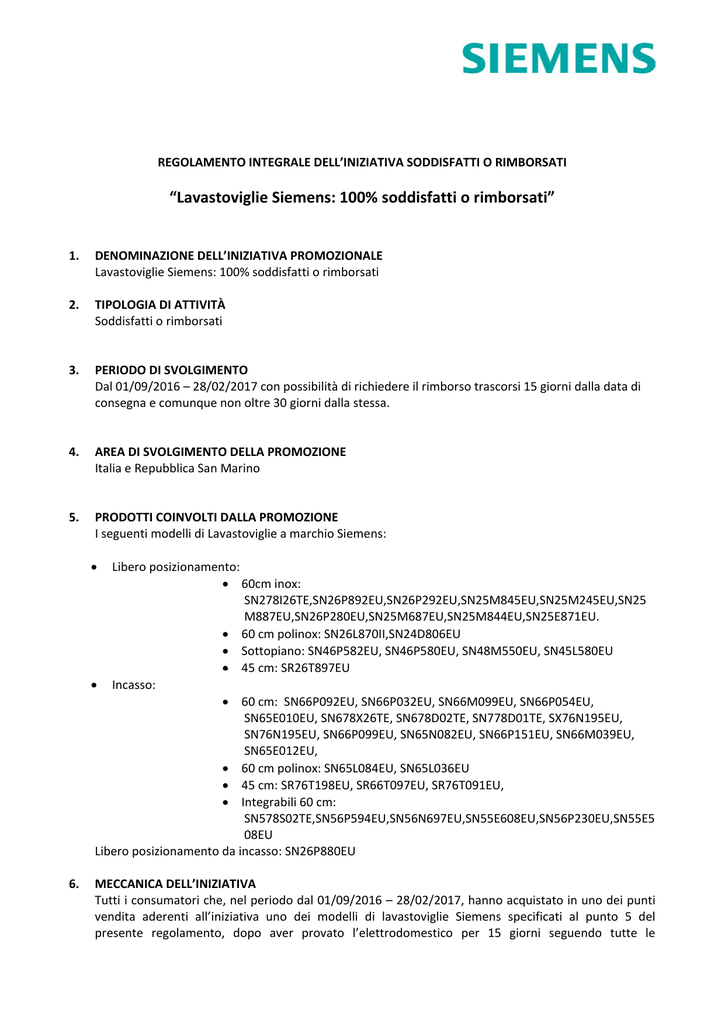 SIEMENS

REGOLAMENTO INTEGRALE DELL'INIZIATIVA SODDISFATTI O RIMBORSATI

"Lavastoviglie Siemens: 100% soddisfatti o rimborsati"

1. DENOMINAZIONE DELL'INIZIATIVA PROMOZIONALE
Lavastoviglie Siemens: 100% soddisfatti o rimborsati

2. TIPOLOGIA DI ATTIVITÀ
Soddisfatti o rimborsati

3. PERIODO DI SVOLGIMENTO
Dal 01/09/2016 – 28/02/2017 con possibilità di richiedere il rimborso trascorsi 15 giorni dalla data di consegna e comunque non oltre 30 giorni dalla stessa.

4. AREA DI SVOLGIMENTO DELLA PROMOZIONE
Italia e Repubblica San Marino

5. PRODOTTI COINVOLTI DALLA PROMOZIONE
I seguenti modelli di Lavastoviglie a marchio Siemens:

• Libero posizionamento:
• 60cm inox: SN278I26TE,SN26P892EU,SN26P292EU,SN25M845EU,SN25M245EU,SN25M887EU,SN26P280EU,SN25M687EU,SN25M844EU,SN25E871EU.
• 60 cm polinox: SN26L870II,SN24D806EU
• Sottopiano: SN46P582EU, SN46P580EU, SN48M550EU, SN45L580EU
• 45 cm: SR26T897EU
• Incasso:
• 60 cm: SN66P092EU, SN66P032EU, SN66M099EU, SN66P054EU, SN65E010EU, SN678X26TE, SN678D02TE, SN778D01TE, SX76N195EU, SN76N195EU, SN66P099EU, SN65N082EU, SN66P151EU, SN66M039EU, SN65E012EU,
• 60 cm polinox: SN65L084EU, SN65L036EU
• 45 cm: SR76T198EU, SR66T097EU, SR76T091EU,
• Integrabili 60 cm: SN578S02TE,SN56P594EU,SN56N697EU,SN55E608EU,SN56P230EU,SN55E508EU
Libero posizionamento da incasso: SN26P880EU

6. MECCANICA DELL'INIZIATIVA
Tutti i consumatori che, nel periodo dal 01/09/2016 – 28/02/2017, hanno acquistato in uno dei punti vendita aderenti all'iniziativa uno dei modelli di lavastoviglie Siemens specificati al punto 5 del presente regolamento, dopo aver provato l'elettrodomestico per 15 giorni seguendo tutte le